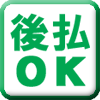 後払
OK